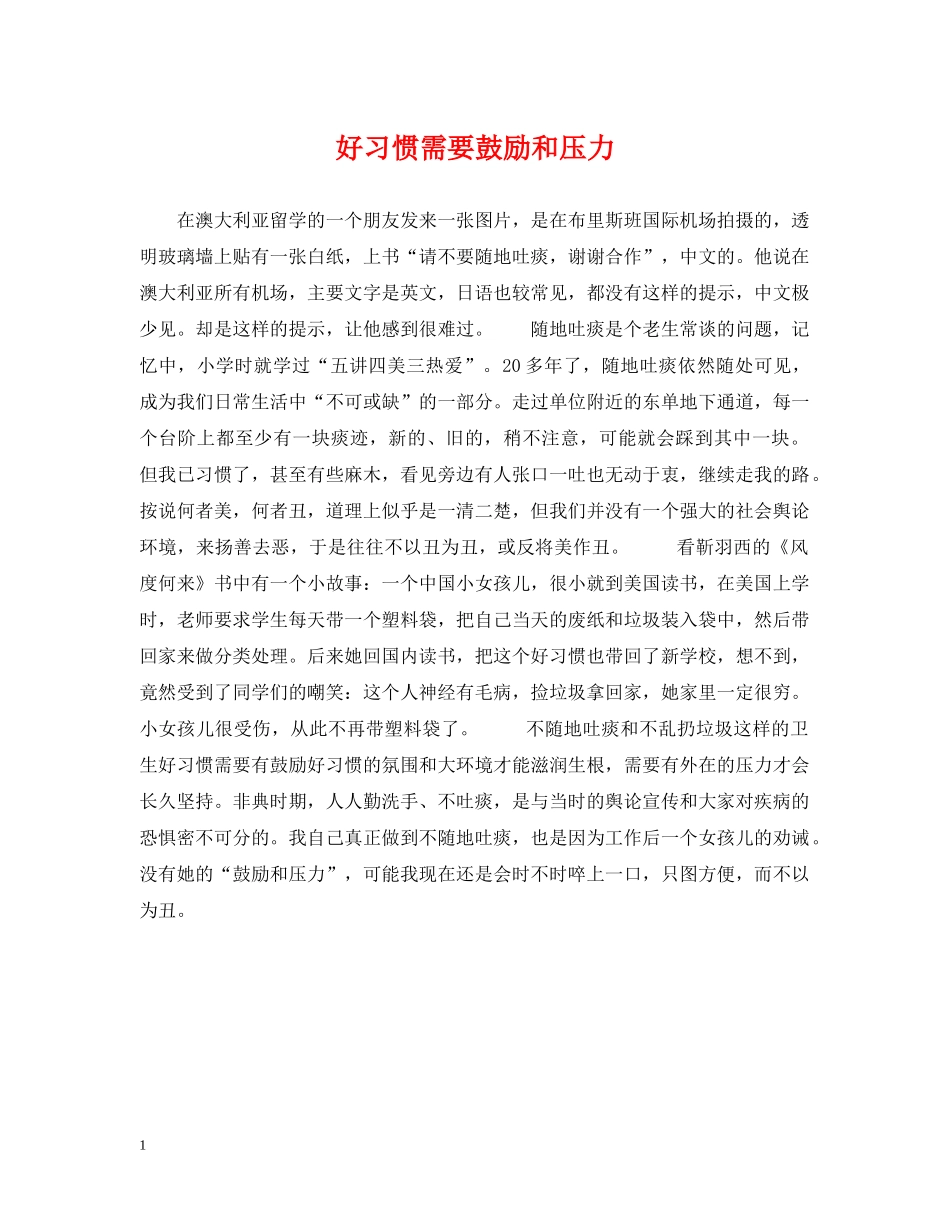 好习惯需要鼓励和压力

在澳大利亚留学的一个朋友发来一张图片，是在布里斯班国际机场拍摄的，透明玻璃墙上贴有一张白纸，上书“请不要随地吐痰，谢谢合作”，中文的。他说在澳大利亚所有机场，主要文字是英文，日语也较常见，都没有这样的提示，中文极少见。却是这样的提示，让他感到很难过。　　随地吐痰是个老生常谈的问题，记忆中，小学时就学过“五讲四美三热爱”。20多年了，随地吐痰依然随处可见，成为我们日常生活中“不可或缺”的一部分。走过单位附近的东单地下通道，每一个台阶上都至少有一块痰迹，新的、旧的，稍不注意，可能就会踩到其中一块。但我已习惯了，甚至有些麻木，看见旁边有人张口一吐也无动于衷，继续走我的路。按说何者美，何者丑，道理上似乎是一清二楚，但我们并没有一个强大的社会舆论环境，来扬善去恶，于是往往不以丑为丑，或反将美作丑。　　看靳羽西的《风度何来》书中有一个小故事：一个中国小女孩儿，很小就到美国读书，在美国上学时，老师要求学生每天带一个塑料袋，把自己当天的废纸和垃圾装入袋中，然后带回家来做分类处理。后来她回国内读书，把这个好习惯也带回了新学校，想不到，竟然受到了同学们的嘲笑：这个人神经有毛病，捡垃圾拿回家，她家里一定很穷。小女孩儿很受伤，从此不再带塑料袋了。　　不随地吐痰和不乱扔垃圾这样的卫生好习惯需要有鼓励好习惯的氛围和大环境才能滋润生根，需要有外在的压力才会长久坚持。非典时期，人人勤洗手、不吐痰，是与当时的舆论宣传和大家对疾病的恐惧密不可分的。我自己真正做到不随地吐痰，也是因为工作后一个女孩儿的劝诫。没有她的“鼓励和压力”，可能我现在还是会时不时啐上一口，只图方便，而不以为丑。

1